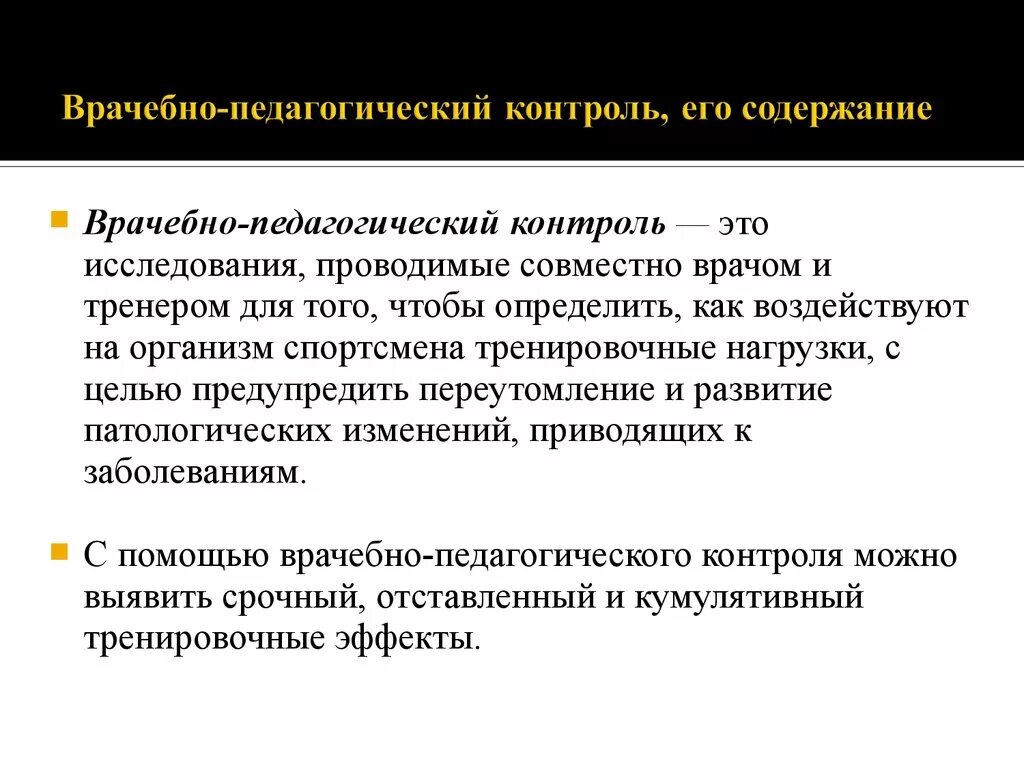 Врачебно-педагогический контроль, его содержание

Врачебно-педагогический контроль — это исследования, проводимые совместно врачом и тренером для того, чтобы определить, как воздействуют на организм спортсмена тренировочные нагрузки, с целью предупредить переутомление и развитие патологических изменений, приводящих к заболеваниям.

С помощью врачебно-педагогического контроля можно выявить срочный, отставленный и кумулятивный тренировочные эффекты.